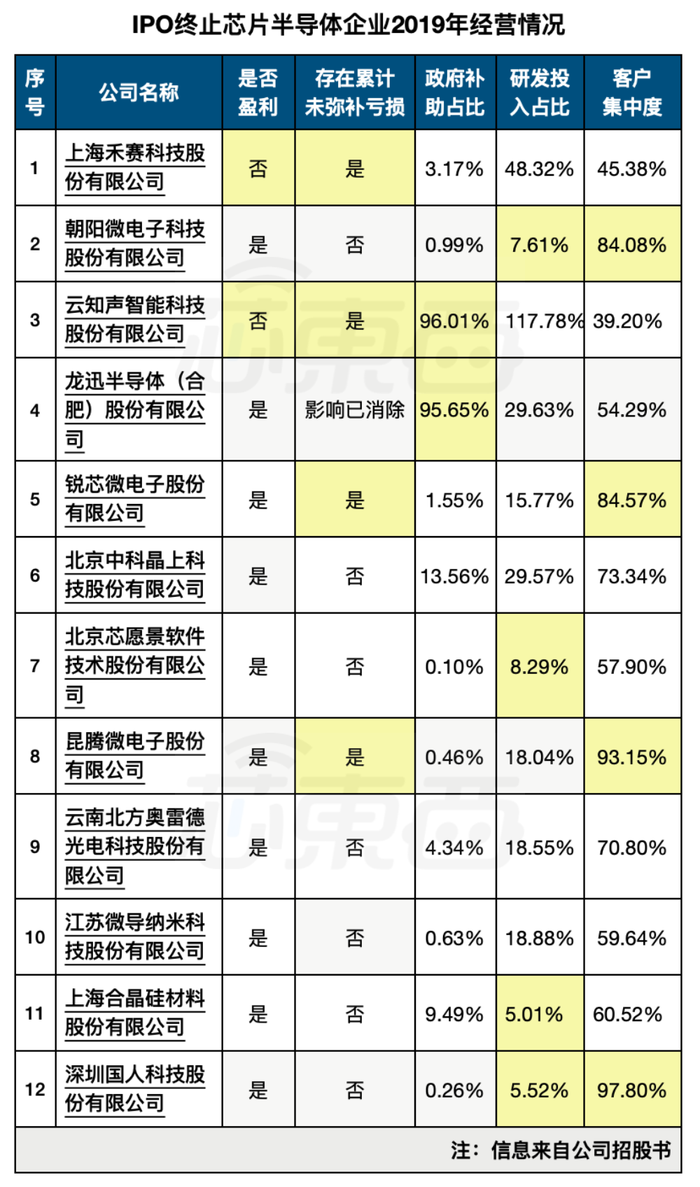 IPO终止芯片半导体企业2019年经营情况

| 序号 | 公司名称 | 是否盈利 | 存在累计未弥补亏损 | 政府补助占比 | 研发投入占比 | 客户集中度 |
|---|---|---|---|---|---|---|
| 1 | 上海禾赛科技股份有限公司 | 否 | 是 | 3.17% | 48.32% | 45.38% |
| 2 | 朝阳微电子科技股份有限公司 | 是 | 否 | 0.99% | 7.61% | 84.08% |
| 3 | 云知声智能科技股份有限公司 | 否 | 是 | 96.01% | 117.78% | 39.20% |
| 4 | 龙迅半导体（合肥）股份有限公司 | 是 | 影响已消除 | 95.65% | 29.63% | 54.29% |
| 5 | 锐芯微电子股份有限公司 | 是 | 是 | 1.55% | 15.77% | 84.57% |
| 6 | 北京中科晶上科技股份有限公司 | 是 | 否 | 13.56% | 29.57% | 73.34% |
| 7 | 北京芯愿景软件技术股份有限公司 | 是 | 否 | 0.10% | 8.29% | 57.90% |
| 8 | 昆腾微电子股份有限公司 | 是 | 是 | 0.46% | 18.04% | 93.15% |
| 9 | 云南北方奥雷德光电科技股份有限公司 | 是 | 否 | 4.34% | 18.55% | 70.80% |
| 10 | 江苏微导纳米科技股份有限公司 | 是 | 否 | 0.63% | 18.88% | 59.64% |
| 11 | 上海合晶硅材料股份有限公司 | 是 | 否 | 9.49% | 5.01% | 60.52% |
| 12 | 深圳国人科技股份有限公司 | 是 | 否 | 0.26% | 5.52% | 97.80% |

注：信息来自公司招股书